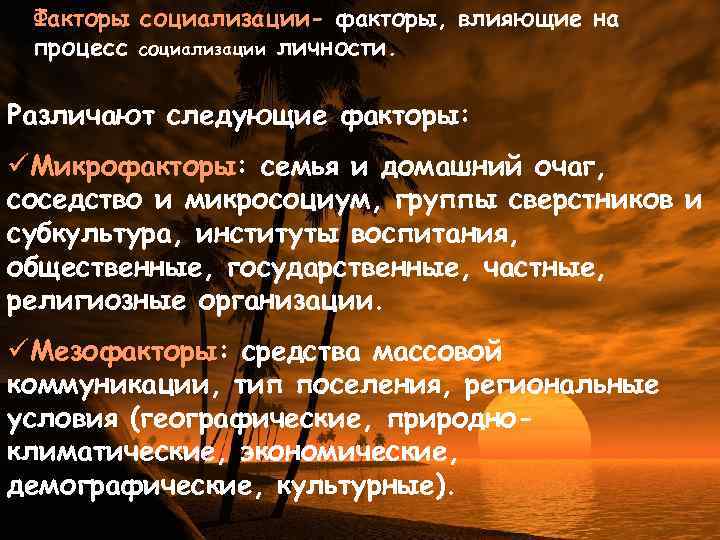 Факторы социализации- факторы, влияющие на процесс социализации личности.

Различают следующие факторы:

✓Микрофакторы: семья и домашний очаг, соседство и микросоциум, группы сверстников и субкультура, институты воспитания, общественные, государственные, частные, религиозные организации.

✓Мезофакторы: средства массовой коммуникации, тип поселения, региональные условия (географические, природно-климатические, экономические, демографические, культурные).